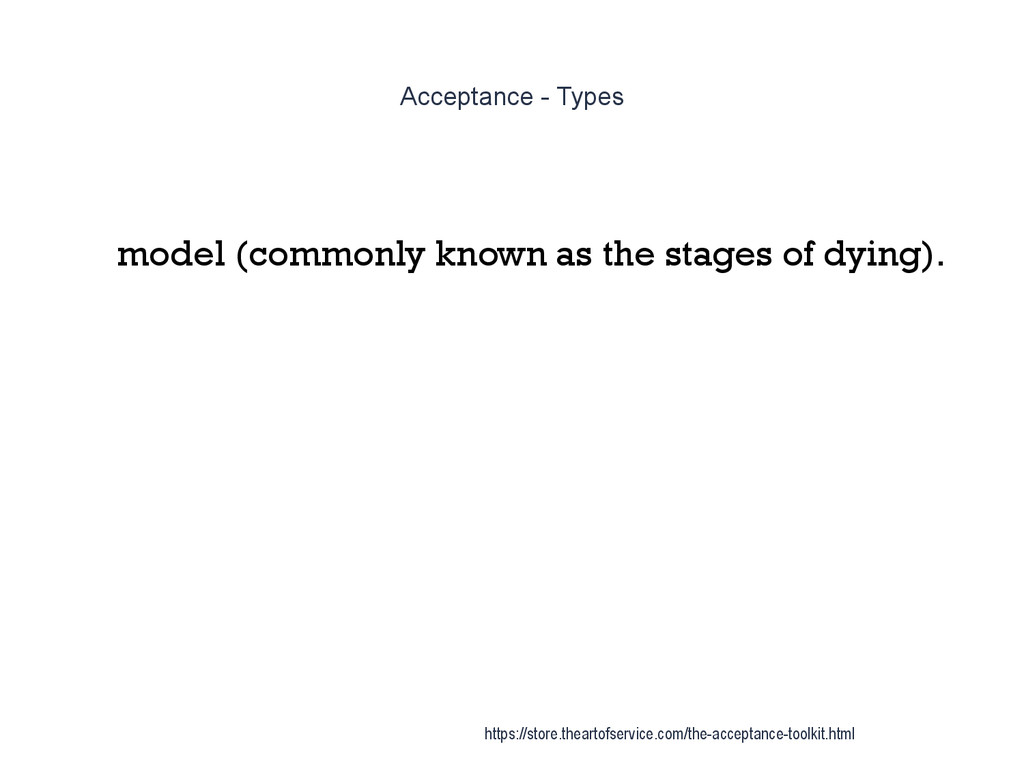 Acceptance - Types

model (commonly known as the stages of dying).

https://store.theartofservice.com/the-acceptance-toolkit.html